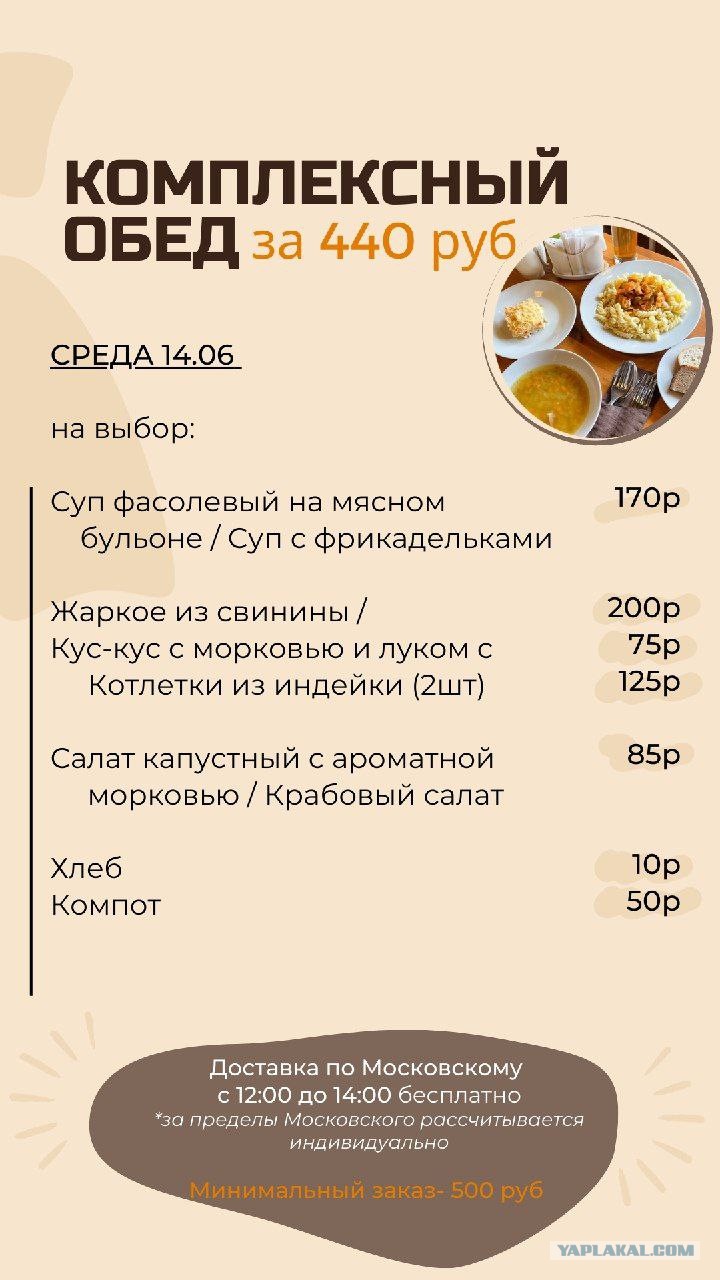 КОМПЛЕКСНЫЙ
ОБЕД за 440 руб

СРЕДА 14.06

на выбор:

Суп фасолевый на мясном бульоне / Суп с фрикадельками
170р

Жаркое из свинины /
200р
Кус-кус с морковью и луком с
75р
Котлетки из индейки (2шт)
125р

Салат капустный с ароматной морковью / Крабовый салат
85р

Хлеб
10р
Компот
50р

Доставка по Московскому
с 12:00 до 14:00 бесплатно
*за пределы Московского рассчитывается индивидуально

Минимальный заказ- 500 руб

YAPLAKAL.COM